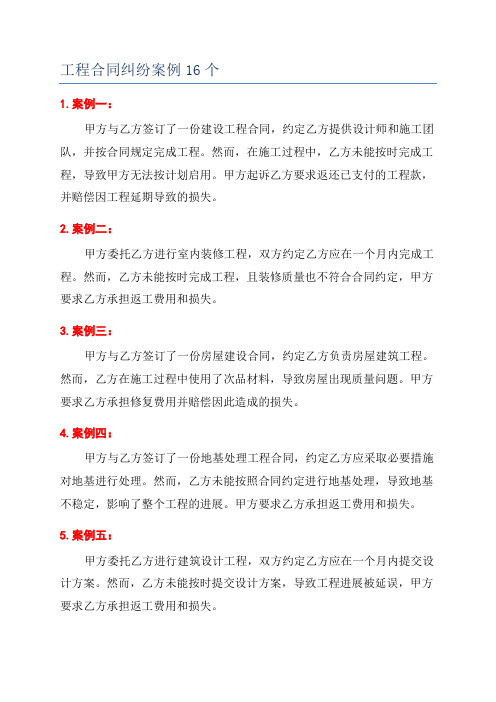 工程合同纠纷案例 16 个

1. 案例一：

甲方与乙方签订了一份建设工程合同，约定乙方提供设计师和施工团队，并按合同规定完成工程。然而，在施工过程中，乙方未能按时完成工程，导致甲方无法按计划启用。甲方起诉乙方要求返还已支付的工程款，并赔偿因工程延期导致的损失。

2. 案例二：

甲方委托乙方进行室内装修工程，双方约定乙方应在一个月内完成工程。然而，乙方未能按时完成工程，且装修质量也不符合合同约定，甲方要求乙方承担返工费用和损失。

3. 案例三：

甲方与乙方签订了一份房屋建设合同，约定乙方负责房屋建筑工程。然而，乙方在施工过程中使用了次品材料，导致房屋出现质量问题。甲方要求乙方承担修复费用并赔偿因此造成的损失。

4. 案例四：

甲方与乙方签订了一份地基处理工程合同，约定乙方应采取必要措施对地基进行处理。然而，乙方未能按照合同约定进行地基处理，导致地基不稳定，影响了整个工程的进展。甲方要求乙方承担返工费用和损失。

5. 案例五：

甲方委托乙方进行建筑设计工程，双方约定乙方应在一个月内提交设计方案。然而，乙方未能按时提交设计方案，导致工程进展被延误，甲方要求乙方承担返工费用和损失。